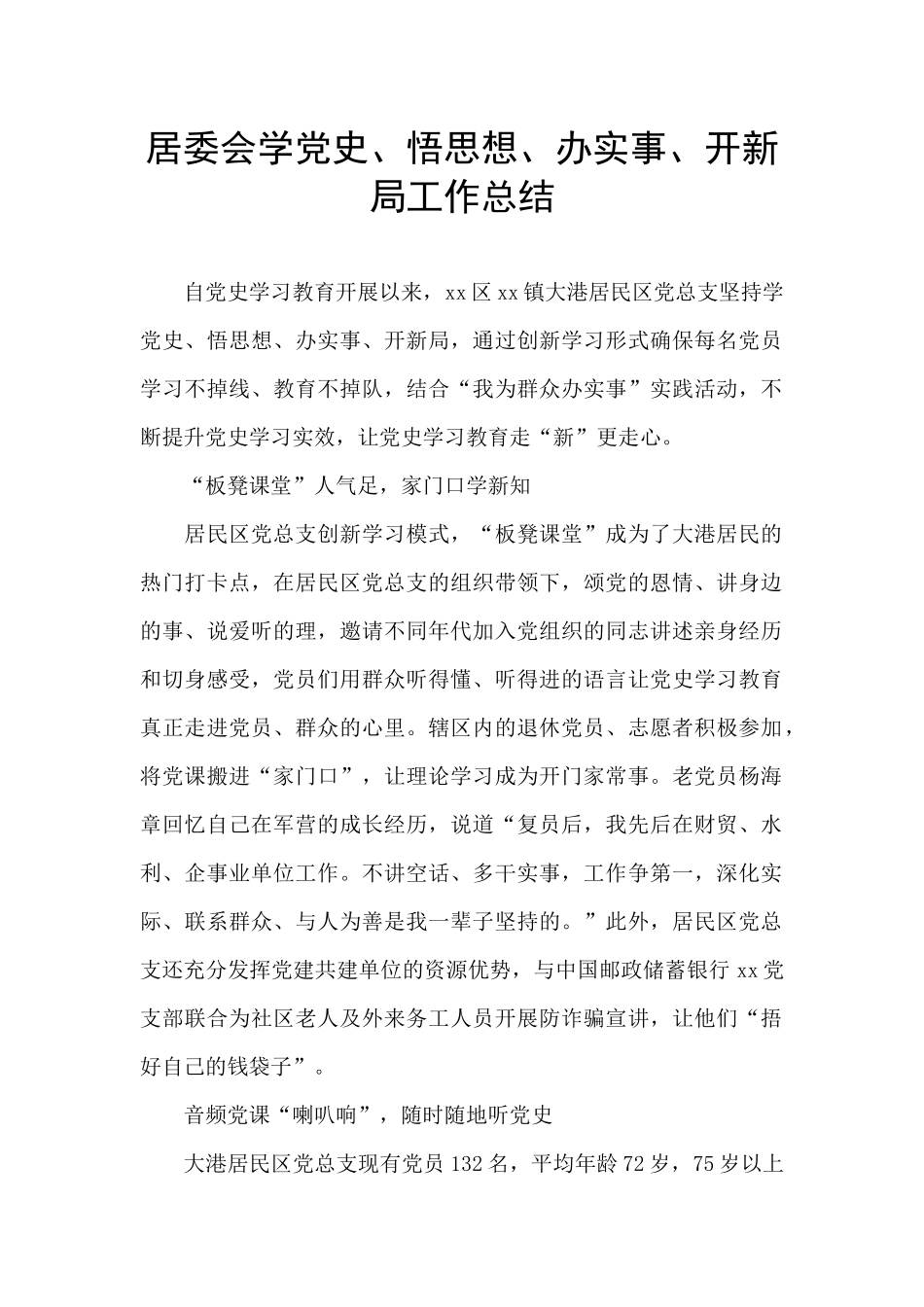 居委会学党史、悟思想、办实事、开新局工作总结

自党史学习教育开展以来，xx区xx镇大港居民区党总支坚持学党史、悟思想、办实事、开新局，通过创新学习形式确保每名党员学习不掉线、教育不掉队，结合“我为群众办实事”实践活动，不断提升党史学习实效，让党史学习教育走“新”更走心。

“板凳课堂”人气足，家门口学新知

居民区党总支创新学习模式，“板凳课堂”成为了大港居民的热门打卡点，在居民区党总支的组织带领下，颂党的恩情、讲身边的事、说爱听的理，邀请不同年代加入党组织的同志讲述亲身经历和切身感受，党员们用群众听得懂、听得进的语言让党史学习教育真正走进党员、群众的心里。辖区内的退休党员、志愿者积极参加，将党课搬进“家门口”，让理论学习成为开门家常事。老党员杨海章回忆自己在军营的成长经历，说道“复员后，我先后在财贸、水利、企事业单位工作。不讲空话、多干实事，工作争第一，深化实际、联系群众、与人为善是我一辈子坚持的。”此外，居民区党总支还充分发挥党建共建单位的资源优势，与中国邮政储蓄银行xx党支部联合为社区老人及外来务工人员开展防诈骗宣讲，让他们“捂好自己的钱袋子”。

音频党课“喇叭响”，随时随地听党史

大港居民区党总支现有党员132名，平均年龄72岁，75岁以上